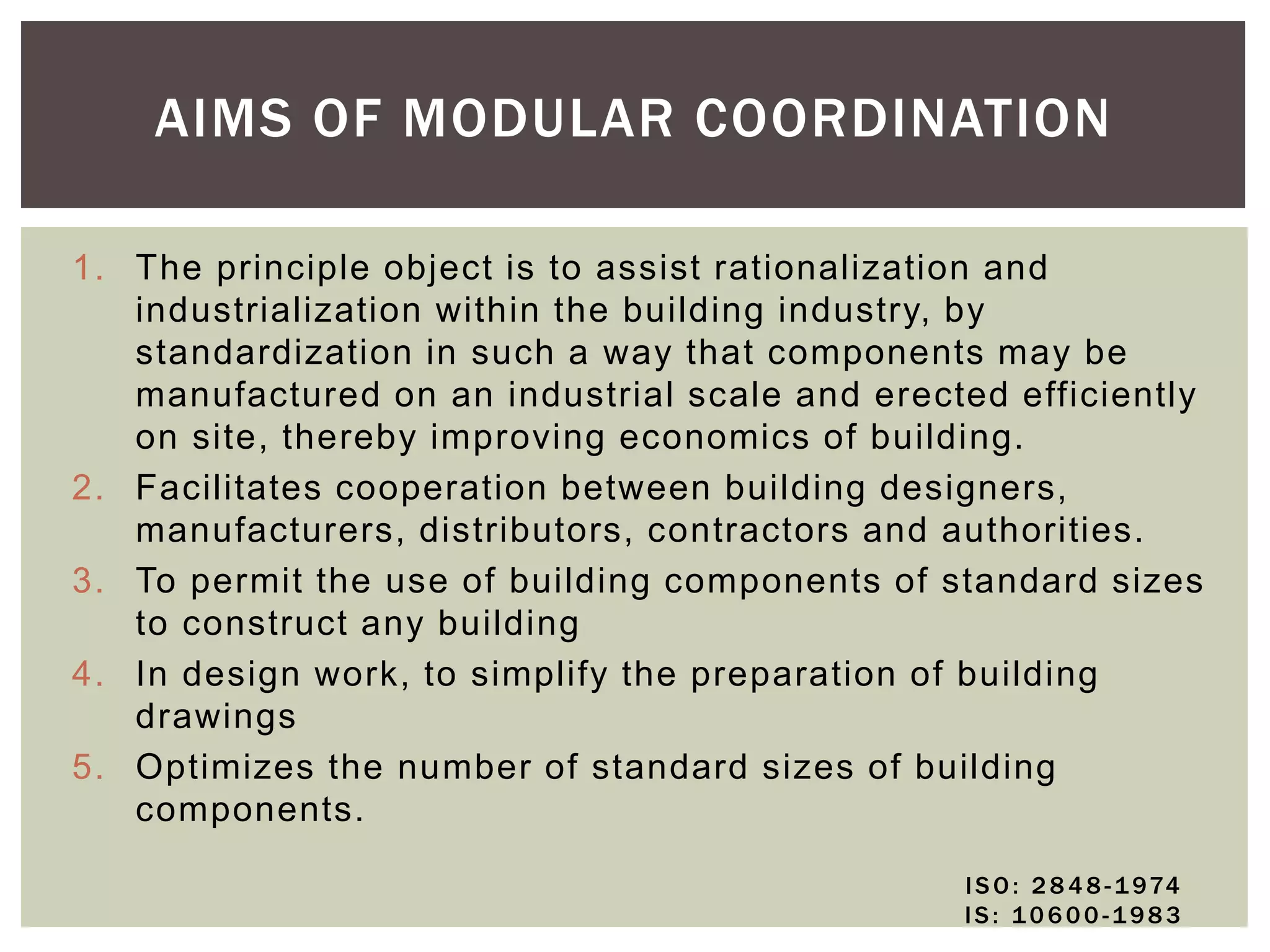 AIMS OF MODULAR COORDINATION

1. The principle object is to assist rationalization and industrialization within the building industry, by standardization in such a way that components may be manufactured on an industrial scale and erected efficiently on site, thereby improving economics of building.
2. Facilitates cooperation between building designers, manufacturers, distributors, contractors and authorities.
3. To permit the use of building components of standard sizes to construct any building
4. In design work, to simplify the preparation of building drawings
5. Optimizes the number of standard sizes of building components.

ISO: 2848-1974
IS: 10600-1983